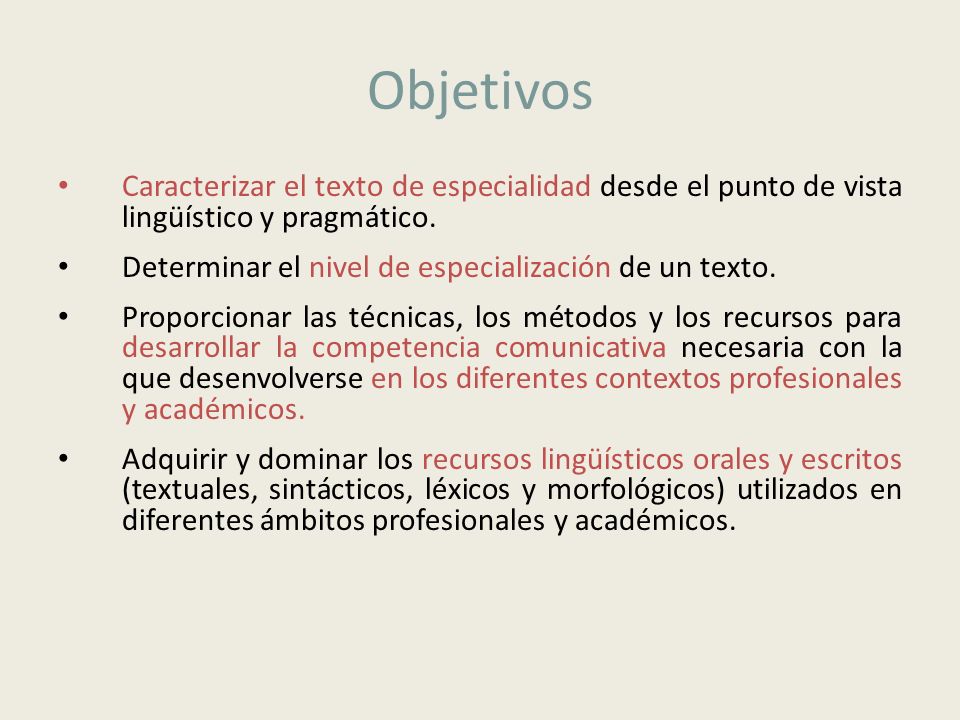 Objetivos

• Caracterizar el texto de especialidad desde el punto de vista lingüístico y pragmático.

• Determinar el nivel de especialización de un texto.

• Proporcionar las técnicas, los métodos y los recursos para desarrollar la competencia comunicativa necesaria con la que desenvolverse en los diferentes contextos profesionales y académicos.

• Adquirir y dominar los recursos lingüísticos orales y escritos (textuales, sintácticos, léxicos y morfológicos) utilizados en diferentes ámbitos profesionales y académicos.